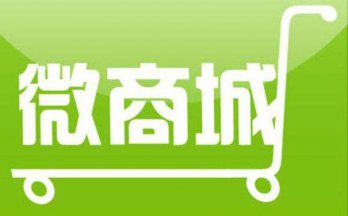 微商城